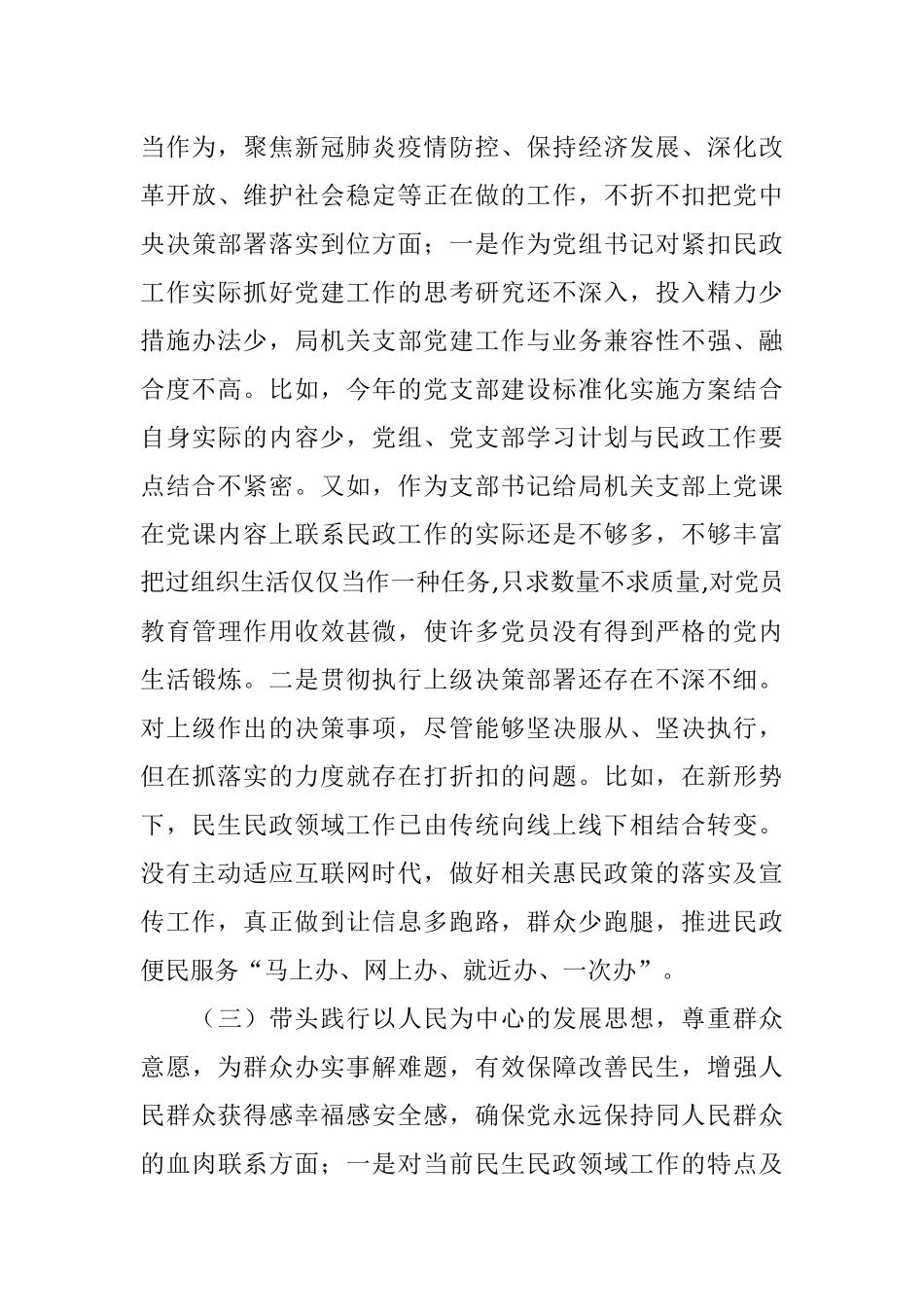 当作为，聚焦新冠肺炎疫情防控、保持经济发展、深化改革开放、维护社会稳定等正在做的工作，不折不扣把党中央决策部署落实到位方面；一是作为党组书记对紧扣民政工作实际抓好党建工作的思考研究还不深入，投入精力少措施办法少，局机关支部党建工作与业务兼容性不强、融合度不高。比如，今年的党支部建设标准化实施方案结合自身实际的内容少，党组、党支部学习计划与民政工作要点结合不紧密。又如，作为支部书记给局机关支部上党课在党课内容上联系民政工作的实际还是不够多，不够丰富把过组织生活仅仅当作一种任务,只求数量不求质量,对党员教育管理作用收效甚微，使许多党员没有得到严格的党内生活锻炼。二是贯彻执行上级决策部署还存在不深不细。对上级作出的决策事项，尽管能够坚决服从、坚决执行，但在抓落实的力度就存在打折扣的问题。比如，在新形势下，民生民政领域工作已由传统向线上线下相结合转变。没有主动适应互联网时代，做好相关惠民政策的落实及宣传工作，真正做到让信息多跑路，群众少跑腿，推进民政便民服务“马上办、网上办、就近办、一次办”。

（三）带头践行以人民为中心的发展思想，尊重群众意愿，为群众办实事解难题，有效保障改善民生，增强人民群众获得感幸福感安全感，确保党永远保持同人民群众的血肉联系方面；一是对当前民生民政领域工作的特点及